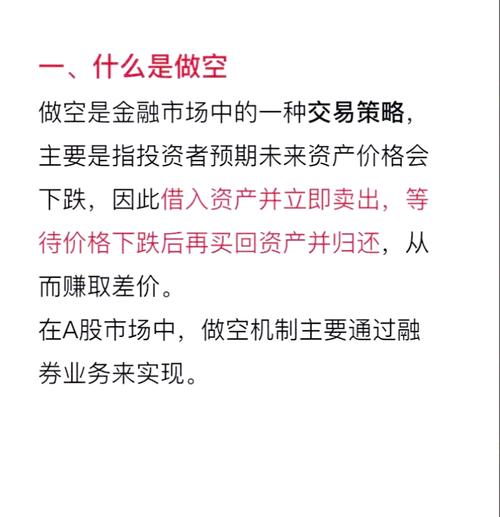 一、什么是做空

做空是金融市场中的一种交易策略，主要是指投资者预期未来资产价格会下跌，因此借入资产并立即卖出，等待价格下跌后再买回资产并归还，从而赚取差价。

在A股市场中，做空机制主要通过融券业务来实现。